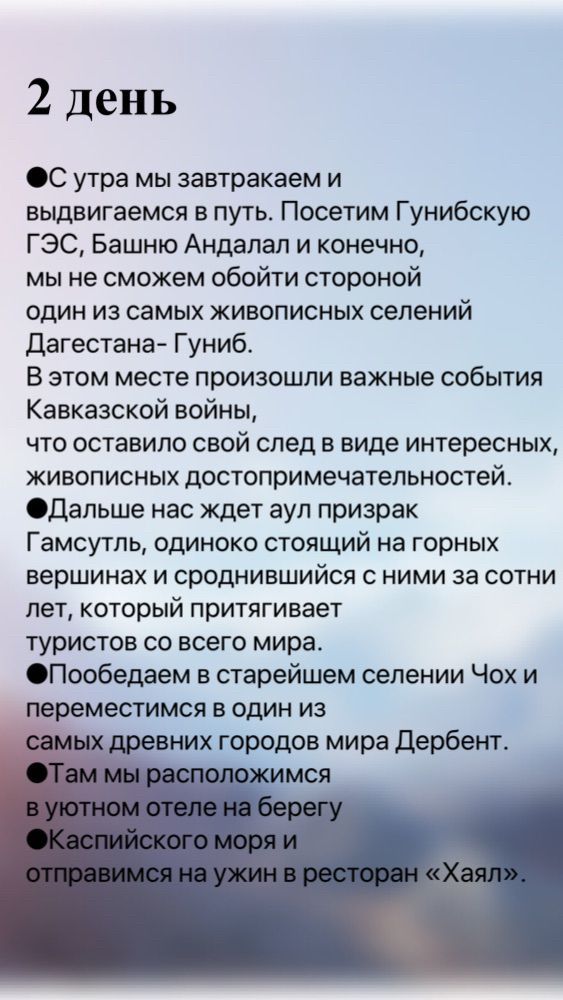 2 день

●С утра мы завтракаем и выдвигаемся в путь. Посетим Гунибскую ГЭС, Башню Андалал и конечно, мы не сможем обойти стороной один из самых живописных селений Дагестана- Гуниб.
В этом месте произошли важные события Кавказской войны,
что оставило свой след в виде интересных, живописных достопримечательностей.
●Дальше нас ждет аул призрак Гамсутль, одиноко стоящий на горных вершинах и сроднившийся с ними за сотни лет, который притягивает туристов со всего мира.
●Пообедаем в старейшем селении Чох и переместимся в один из самых древних городов мира Дербент.
●Там мы расположимся в уютном отеле на берегу
●Каспийского моря и отправимся на ужин в ресторан «Хаял».